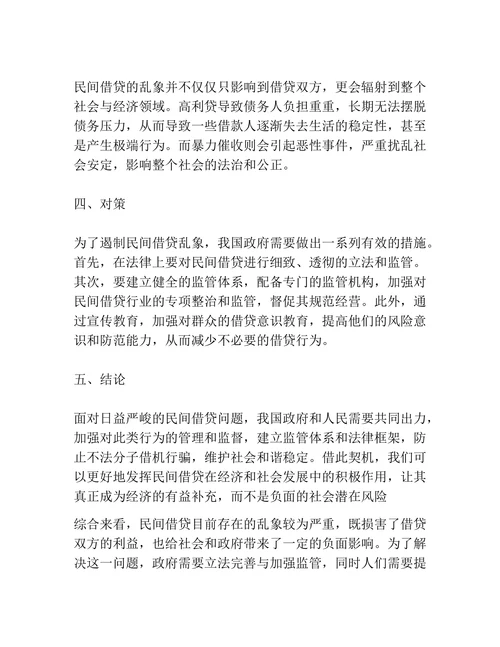 民间借贷的乱象并不仅仅只影响到借贷双方，更会辐射到整个社会与经济领域。高利贷导致债务人负担重重，长期无法摆脱债务压力，从而导致一些借款人逐渐失去生活的稳定性，甚至是产生极端行为。而暴力催收则会引起恶性事件，严重扰乱社会安定，影响整个社会的法治和公正。

四、对策

为了遏制民间借贷乱象，我国政府需要做出一系列有效的措施。首先，在法律上要对民间借贷进行细致、透彻的立法和监管。其次，要建立健全的监管体系，配备专门的监管机构，加强对民间借贷行业的专项整治和监管，督促其规范经营。此外，通过宣传教育，加强对群众的借贷意识教育，提高他们的风险意识和防范能力，从而减少不必要的借贷行为。

五、结论

面对日益严峻的民间借贷问题，我国政府和人民需要共同出力，加强对此类行为的管理和监督，建立监管体系和法律框架，防止不法分子借机行骗，维护社会和谐稳定。借此契机，我们可以更好地发挥民间借贷在经济和社会发展中的积极作用，让其真正成为经济的有益补充，而不是负面的社会潜在风险

综合来看，民间借贷目前存在的乱象较为严重，既损害了借贷双方的利益，也给社会和政府带来了一定的负面影响。为了解决这一问题，政府需要立法完善与加强监管，同时人们需要提